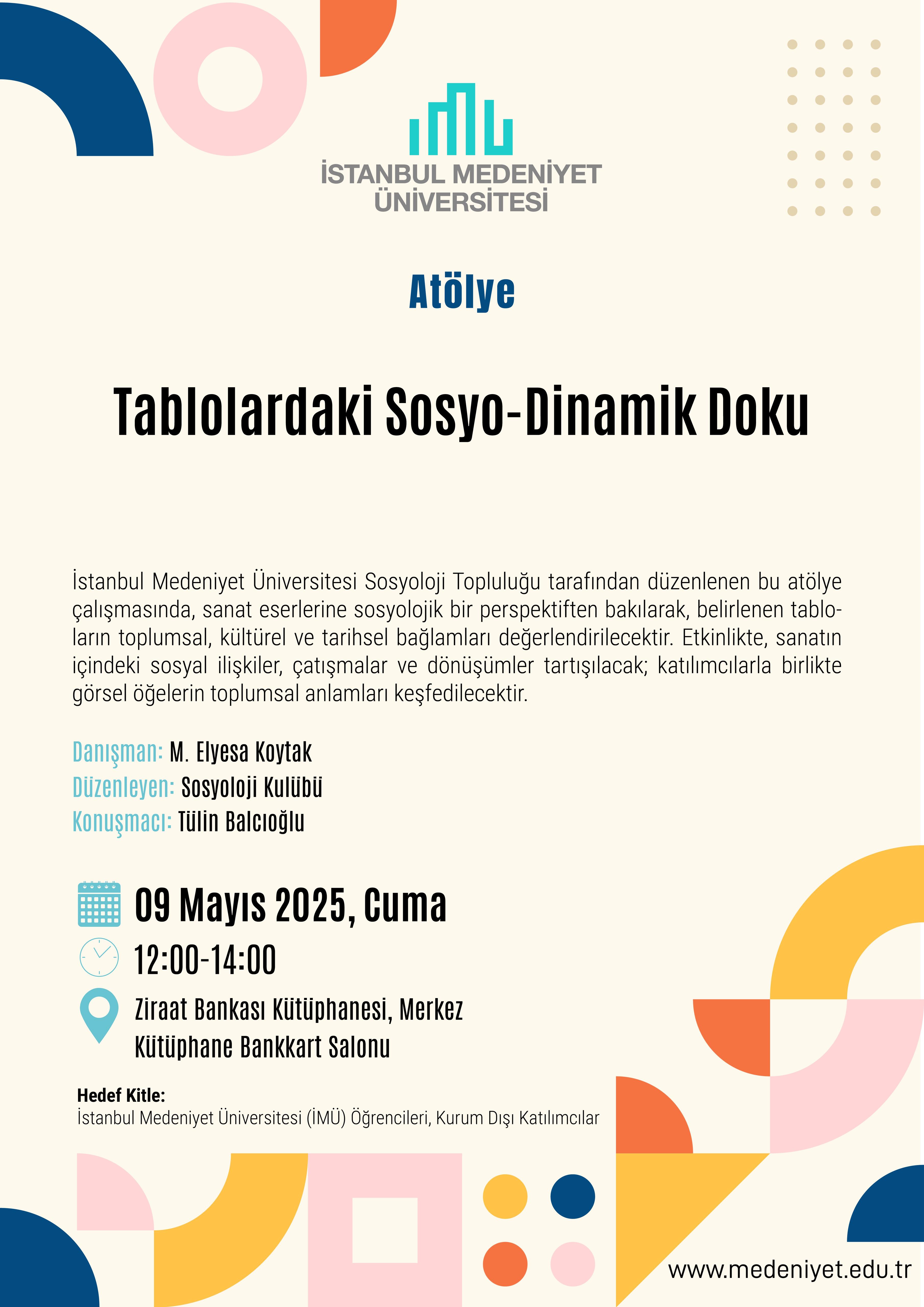 İSTANBUL MEDENİYET ÜNİVERSİTESİ

Atölye

Tablolardaki Sosyo-Dinamik Doku

İstanbul Medeniyet Üniversitesi Sosyoloji Topluluğu tarafından düzenlenen bu atölye çalışmasında, sanat eserlerine sosyolojik bir perspektiften bakılarak, belirlenen tabloların toplumsal, kültürel ve tarihsel bağlamları değerlendirilecektir. Etkinlikte, sanatın içindeki sosyal ilişkiler, çatışmalar ve dönüşümler tartışılacak; katılımcılarla birlikte görsel öğelerin toplumsal anlamları keşfedilecektir.

Danışman: M. Elyesa Koytak
Düzenleyen: Sosyoloji Kulübü
Konuşmacı: Tülin Balcıoğlu

09 Mayıs 2025, Cuma

12:00-14:00

Ziraat Bankası Kütüphanesi, Merkez Kütüphane Bankkart Salonu

Hedef Kitle:
İstanbul Medeniyet Üniversitesi (İMÜ) Öğrencileri, Kurum Dışı Katılımcılar

www.medeniyet.edu.tr